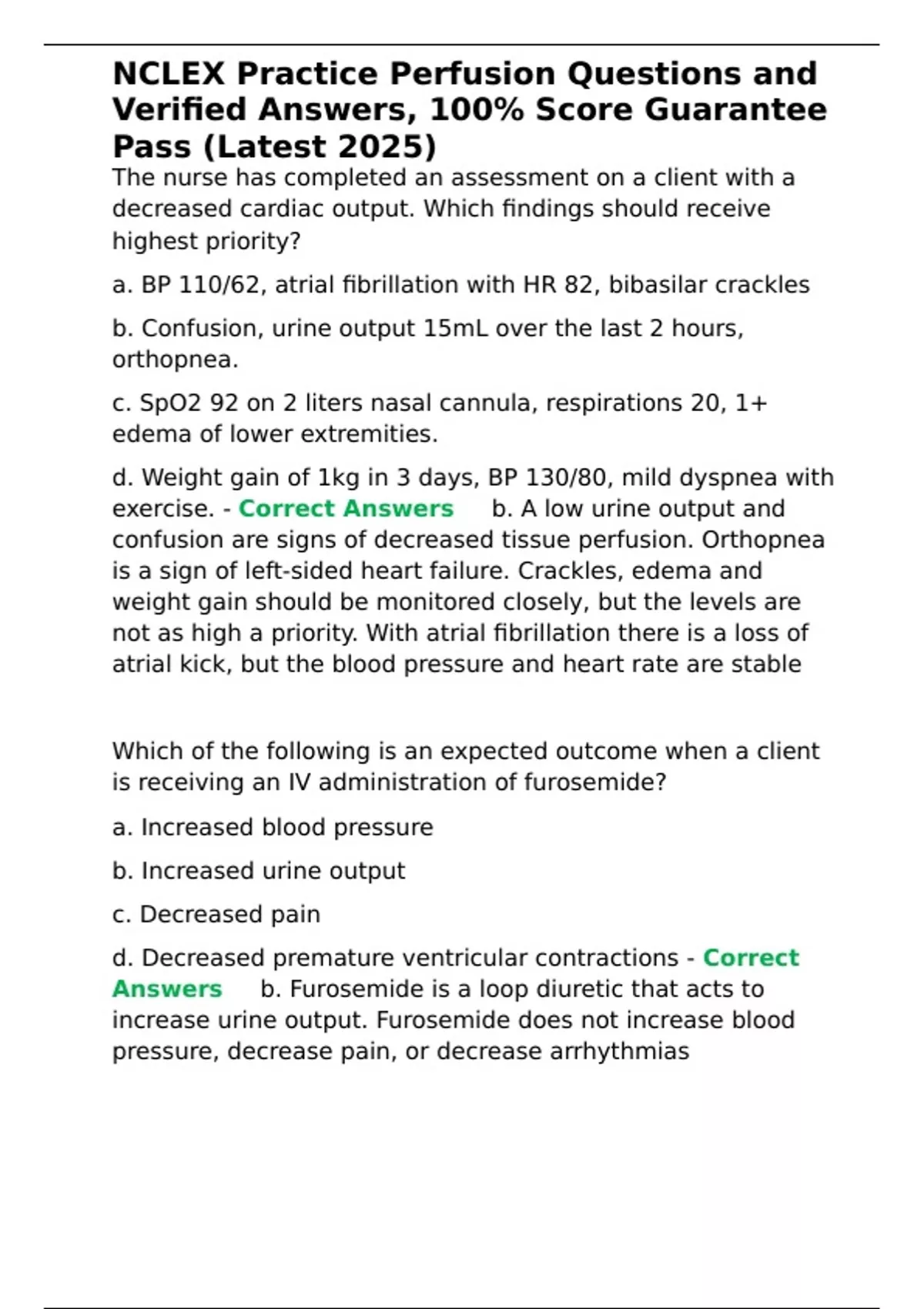 NCLEX Practice Perfusion Questions and Verified Answers, 100% Score Guarantee Pass (Latest 2025)

The nurse has completed an assessment on a client with a decreased cardiac output. Which findings should receive highest priority?

a. BP 110/62, atrial fibrillation with HR 82, bibasilar crackles

b. Confusion, urine output 15mL over the last 2 hours, orthopnea.

c. SpO2 92 on 2 liters nasal cannula, respirations 20, 1+ edema of lower extremities.

d. Weight gain of 1kg in 3 days, BP 130/80, mild dyspnea with exercise. - Correct Answers b. A low urine output and confusion are signs of decreased tissue perfusion. Orthopnea is a sign of left-sided heart failure. Crackles, edema and weight gain should be monitored closely, but the levels are not as high a priority. With atrial fibrillation there is a loss of atrial kick, but the blood pressure and heart rate are stable

Which of the following is an expected outcome when a client is receiving an IV administration of furosemide?

a. Increased blood pressure

b. Increased urine output

c. Decreased pain

d. Decreased premature ventricular contractions - Correct Answers b. Furosemide is a loop diuretic that acts to increase urine output. Furosemide does not increase blood pressure, decrease pain, or decrease arrhythmias